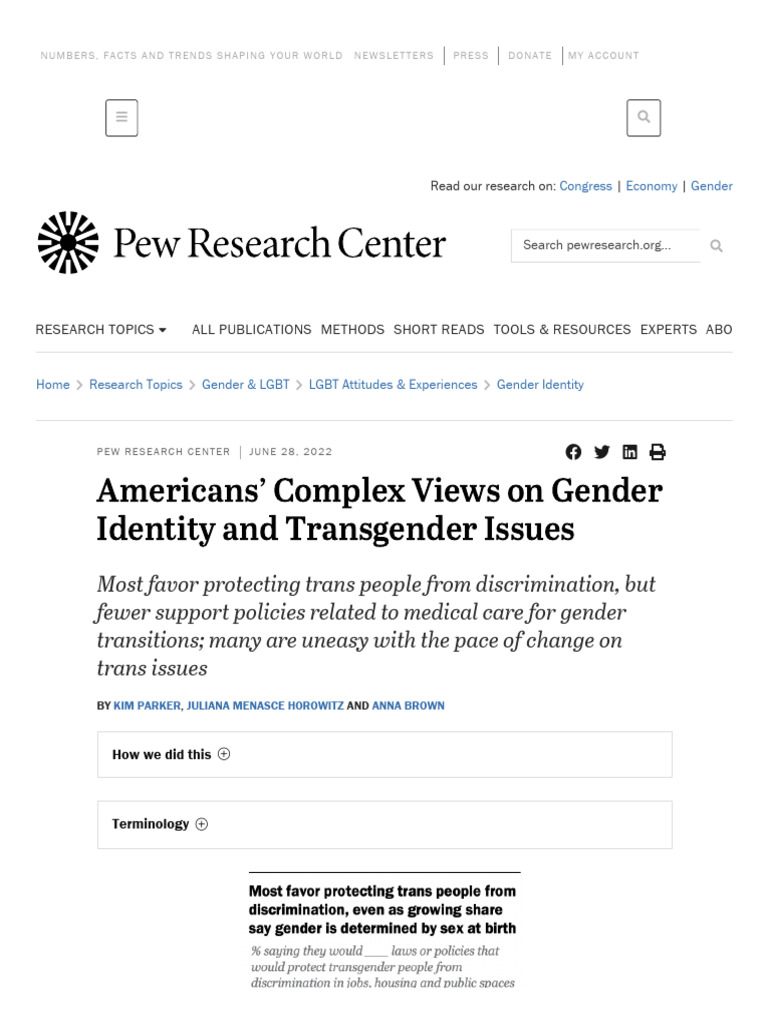 NUMBERS, FACTS AND TRENDS SHAPING YOUR WORLD NEWSLETTERS | PRESS | DONATE | MY ACCOUNT

Read our research on: Congress | Economy | Gender

Pew Research Center

Search pewresearch.org...

RESEARCH TOPICS ▾ ALL PUBLICATIONS METHODS SHORT READS TOOLS & RESOURCES EXPERTS ABO

Home > Research Topics > Gender & LGBT > LGBT Attitudes & Experiences > Gender Identity

PEW RESEARCH CENTER | JUNE 28, 2022

Americans' Complex Views on Gender Identity and Transgender Issues

Most favor protecting trans people from discrimination, but fewer support policies related to medical care for gender transitions; many are uneasy with the pace of change on trans issues

BY KIM PARKER, JULIANA MENASCE HOROWITZ AND ANNA BROWN

How we did this ⊕

Terminology ⊕

Most favor protecting trans people from discrimination, even as growing share say gender is determined by sex at birth

% saying they would ___ laws or policies that would protect transgender people from discrimination in jobs, housing and public spaces